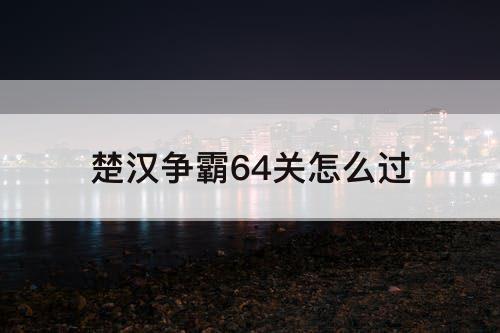 楚汉争霸64关怎么过